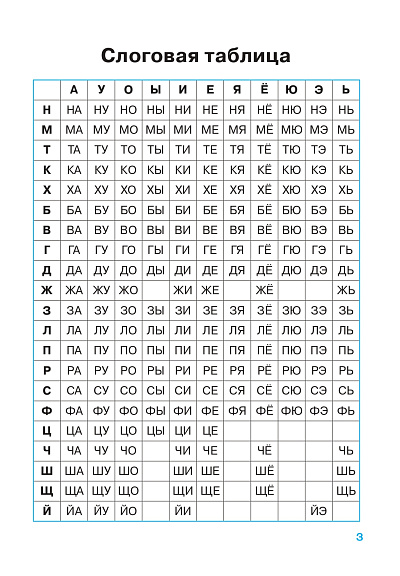 Слоговая таблица

| | А | У | О | Ы | И | Е | Я | Ё | Ю | Э | Ь |
|---|---|---|---|---|---|---|---|---|---|---|---|
| Н | НА | НУ | НО | НЫ | НИ | НЕ | НЯ | НЁ | НЮ | НЭ | НЬ |
| М | МА | МУ | МО | МЫ | МИ | МЕ | МЯ | МЁ | МЮ | МЭ | МЬ |
| Т | ТА | ТУ | ТО | ТЫ | ТИ | ТЕ | ТЯ | ТЁ | ТЮ | ТЭ | ТЬ |
| К | КА | КУ | КО | КЫ | КИ | КЕ | КЯ | КЁ | КЮ | КЭ | КЬ |
| Х | ХА | ХУ | ХО | ХЫ | ХИ | ХЕ | ХЯ | ХЁ | ХЮ | ХЭ | ХЬ |
| Б | БА | БУ | БО | БЫ | БИ | БЕ | БЯ | БЁ | БЮ | БЭ | БЬ |
| В | ВА | ВУ | ВО | ВЫ | ВИ | ВЕ | ВЯ | ВЁ | ВЮ | ВЭ | ВЬ |
| Г | ГА | ГУ | ГО | ГЫ | ГИ | ГЕ | ГЯ | ГЁ | ГЮ | ГЭ | ГЬ |
| Д | ДА | ДУ | ДО | ДЫ | ДИ | ДЕ | ДЯ | ДЁ | ДЮ | ДЭ | ДЬ |
| Ж | ЖА | ЖУ | ЖО | | ЖИ | ЖЕ | | ЖЁ | | | ЖЬ |
| З | ЗА | ЗУ | ЗО | ЗЫ | ЗИ | ЗЕ | ЗЯ | ЗЁ | ЗЮ | ЗЭ | ЗЬ |
| Л | ЛА | ЛУ | ЛО | ЛЫ | ЛИ | ЛЕ | ЛЯ | ЛЁ | ЛЮ | ЛЭ | ЛЬ |
| П | ПА | ПУ | ПО | ПЫ | ПИ | ПЕ | ПЯ | ПЁ | ПЮ | ПЭ | ПЬ |
| Р | РА | РУ | РО | РЫ | РИ | РЕ | РЯ | РЁ | РЮ | РЭ | РЬ |
| С | СА | СУ | СО | СЫ | СИ | СЕ | СЯ | СЁ | СЮ | СЭ | СЬ |
| Ф | ФА | ФУ | ФО | ФЫ | ФИ | ФЕ | ФЯ | ФЁ | ФЮ | ФЭ | ФЬ |
| Ц | ЦА | ЦУ | ЦО | ЦЫ | ЦИ | ЦЕ | | | | | |
| Ч | ЧА | ЧУ | ЧО | | ЧИ | ЧЕ | | ЧЁ | | | ЧЬ |
| Ш | ША | ШУ | ШО | | ШИ | ШЕ | | ШЁ | | | ШЬ |
| Щ | ЩА | ЩУ | ЩО | | ЩИ | ЩЕ | | ЩЁ | | | ЩЬ |
| Й | ЙА | ЙУ | ЙО | | ЙИ | | | | | ЙЭ | |

3